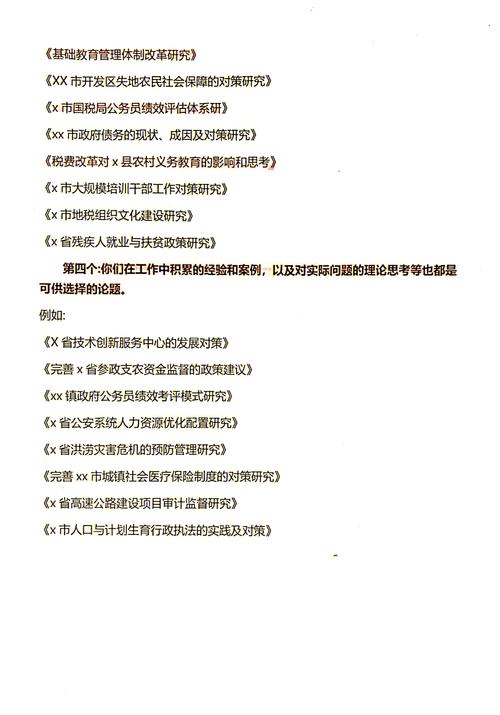 《基础教育管理体制改革研究》

《XX 市开发区失地农民社会保障的对策研究》

《x 市国税局公务员绩效评估体系研》

《xx 市政府债务的现状、成因及对策研究》

《税费改革对 x 县农村义务教育的影响和思考》

《x 市大规模培训干部工作对策研究》

《x 市地税组织文化建设研究》

《x 省残疾人就业与扶贫政策研究》

第四个:你们在工作中积累的经验和案例，以及对实际问题的理论思考等也都是可供选择的论题。

例如:

《X 省技术创新服务中心的发展对策》

《完善 x 省参政支农资金监督的政策建议》

《xx 镇政府公务员绩效考评模式研究》

《x 省公安系统人力资源优化配置研究》

《x 省洪涝灾害危机的预防管理研究》

《完善 xx 市城镇社会医疗保险制度的对策研究》

《x 省高速公路建设项目审计监督研究》

《x 市人口与计划生育行政执法的实践及对策》